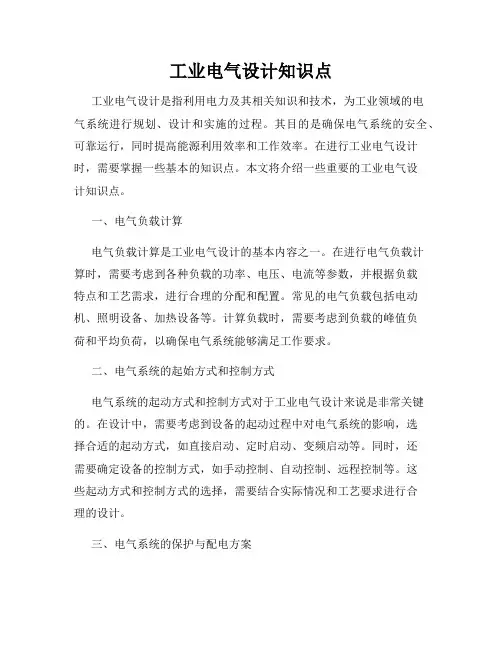 工业电气设计知识点

工业电气设计是指利用电力及其相关知识和技术，为工业领域的电气系统进行规划、设计和实施的过程。其目的是确保电气系统的安全、可靠运行，同时提高能源利用效率和工作效率。在进行工业电气设计时，需要掌握一些基本的知识点。本文将介绍一些重要的工业电气设计知识点。

一、电气负载计算

电气负载计算是工业电气设计的基本内容之一。在进行电气负载计算时，需要考虑到各种负载的功率、电压、电流等参数，并根据负载特点和工艺需求，进行合理的分配和配置。常见的电气负载包括电动机、照明设备、加热设备等。计算负载时，需要考虑到负载的峰值负荷和平均负荷，以确保电气系统能够满足工作要求。

二、电气系统的起始方式和控制方式

电气系统的起动方式和控制方式对于工业电气设计来说是非常关键的。在设计中，需要考虑到设备的起动过程中对电气系统的影响，选择合适的起动方式，如直接启动、定时启动、变频启动等。同时，还需要确定设备的控制方式，如手动控制、自动控制、远程控制等。这些起动方式和控制方式的选择，需要结合实际情况和工艺要求进行合理的设计。

三、电气系统的保护与配电方案